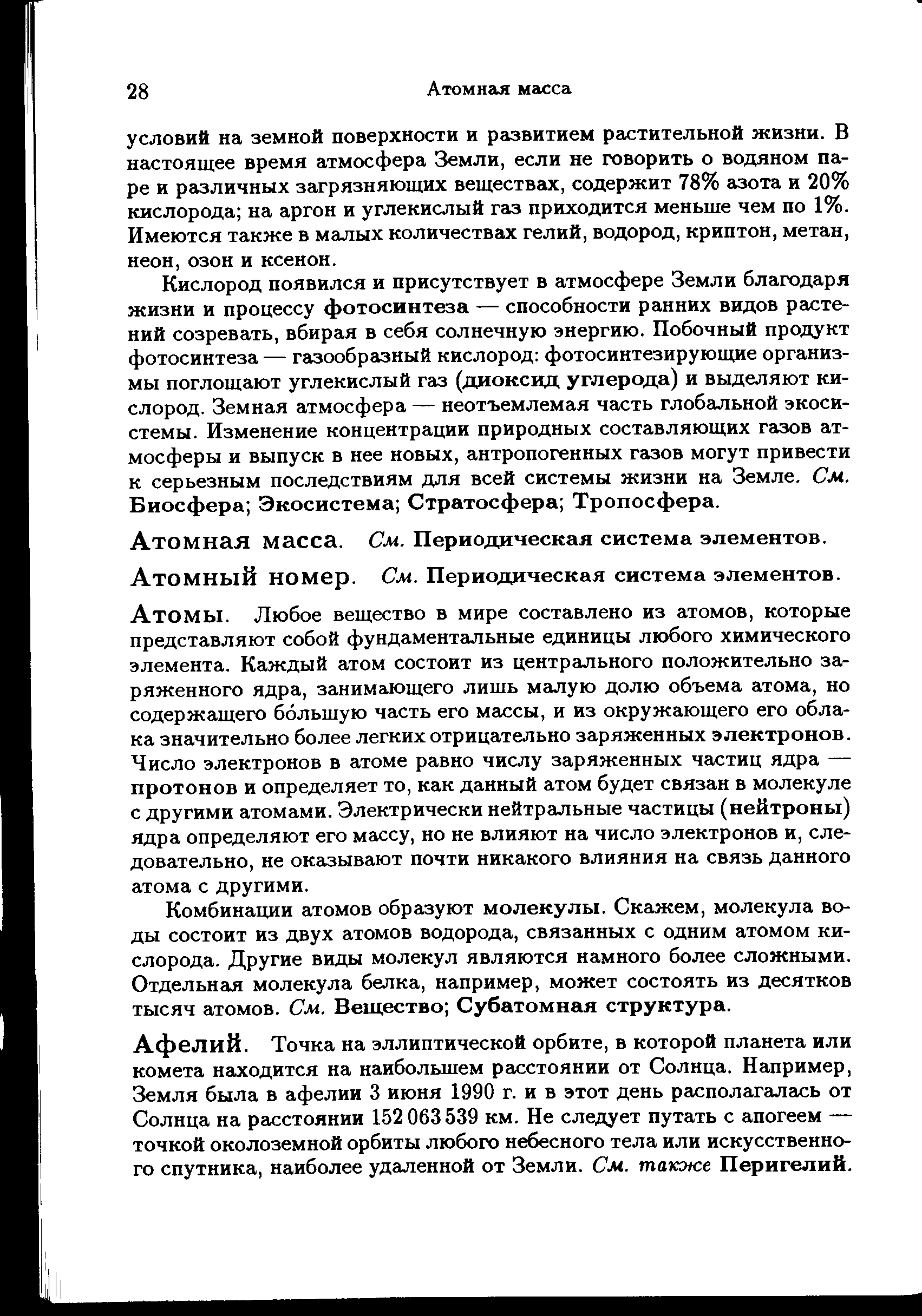 28 Атомная масса

условий на земной поверхности и развитием растительной жизни. В настоящее время атмосфера Земли, если не говорить о водяном паре и различных загрязняющих веществах, содержит 78% азота и 20% кислорода; на аргон и углекислый газ приходится меньше чем по 1%. Имеются также в малых количествах гелий, водород, криптон, метан, неон, озон и ксенон.

Кислород появился и присутствует в атмосфере Земли благодаря жизни и процессу фотосинтеза — способности ранних видов растений созревать, вбирая в себя солнечную энергию. Побочный продукт фотосинтеза — газообразный кислород: фотосинтезирующие организмы поглощают углекислый газ (диоксид углерода) и выделяют кислород. Земная атмосфера — неотъемлемая часть глобальной экосистемы. Изменение концентрации природных составляющих газов атмосферы и выпуск в нее новых, антропогенных газов могут привести к серьезным последствиям для всей системы жизни на Земле. См. Биосфера; Экосистема; Стратосфера; Тропосфера.

Атомная масса. См. Периодическая система элементов.

Атомный номер. См. Периодическая система элементов.

Атомы. Любое вещество в мире составлено из атомов, которые представляют собой фундаментальные единицы любого химического элемента. Каждый атом состоит из центрального положительно заряженного ядра, занимающего лишь малую долю объема атома, но содержащего бо́льшую часть его массы, и из окружающего его облака значительно более легких отрицательно заряженных электронов. Число электронов в атоме равно числу заряженных частиц ядра — протонов и определяет то, как данный атом будет связан в молекуле с другими атомами. Электрически нейтральные частицы (нейтроны) ядра определяют его массу, но не влияют на число электронов и, следовательно, не оказывают почти никакого влияния на связь данного атома с другими.

Комбинации атомов образуют молекулы. Скажем, молекула воды состоит из двух атомов водорода, связанных с одним атомом кислорода. Другие виды молекул являются намного более сложными. Отдельная молекула белка, например, может состоять из десятков тысяч атомов. См. Вещество; Субатомная структура.

Афелий. Точка на эллиптической орбите, в которой планета или комета находится на наибольшем расстоянии от Солнца. Например, Земля была в афелии 3 июня 1990 г. и в этот день располагалась от Солнца на расстоянии 152 063 539 км. Не следует путать с апогеем — точкой околоземной орбиты любого небесного тела или искусственного спутника, наиболее удаленной от Земли. См. также Перигелий.